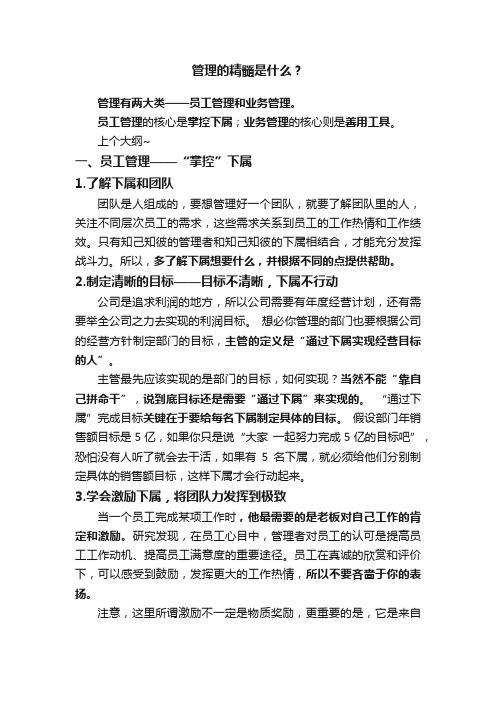 管理的精髓是什么？

管理有两大类——员工管理和业务管理。

员工管理的核心是掌控下属；业务管理的核心则是善用工具。

上个大纲~

一、员工管理——“掌控”下属

1.了解下属和团队

团队是人组成的，要想管理好一个团队，就要了解团队里的人，关注不同层次员工的需求，这些需求关系到员工的工作热情和工作绩效。只有知己知彼的管理者和知己知彼的下属相结合，才能充分发挥战斗力。所以，多了解下属想要什么，并根据不同的点提供帮助。

2.制定清晰的目标——目标不清晰，下属不行动

公司是追求利润的地方，所以公司需要有年度经营计划，还有需要举全公司之力去实现的利润目标。 想必你管理的部门也要根据公司的经营方针制定部门的目标，主管的定义是“通过下属实现经营目标的人”。

主管最先应该实现的是部门的目标，如何实现？当然不能“靠自己拼命干”，说到底目标还是需要“通过下属”来实现的。 “通过下属”完成目标关键在于要给每名下属制定具体的目标。 假设部门年销售额目标是 5 亿，如果你只是说“大家 一起努力完成 5 亿的目标吧”，恐怕没有人听了就会去干活，如果有 5 名下属，就必须给他们分别制定具体的销售额目标，这样下属才会行动起来。

3.学会激励下属，将团队力发挥到极致

当一个员工完成某项工作时，他最需要的是老板对自己工作的肯定和激励。研究发现，在员工心目中，管理者对员工的认可是提高员工工作动机、提高员工满意度的重要途径。员工在真诚的欣赏和评价下，可以感受到鼓励，发挥更大的工作热情，所以不要吝啬于你的表扬。

注意，这里所谓激励不一定是物质奖励，更重要的是，它是来自